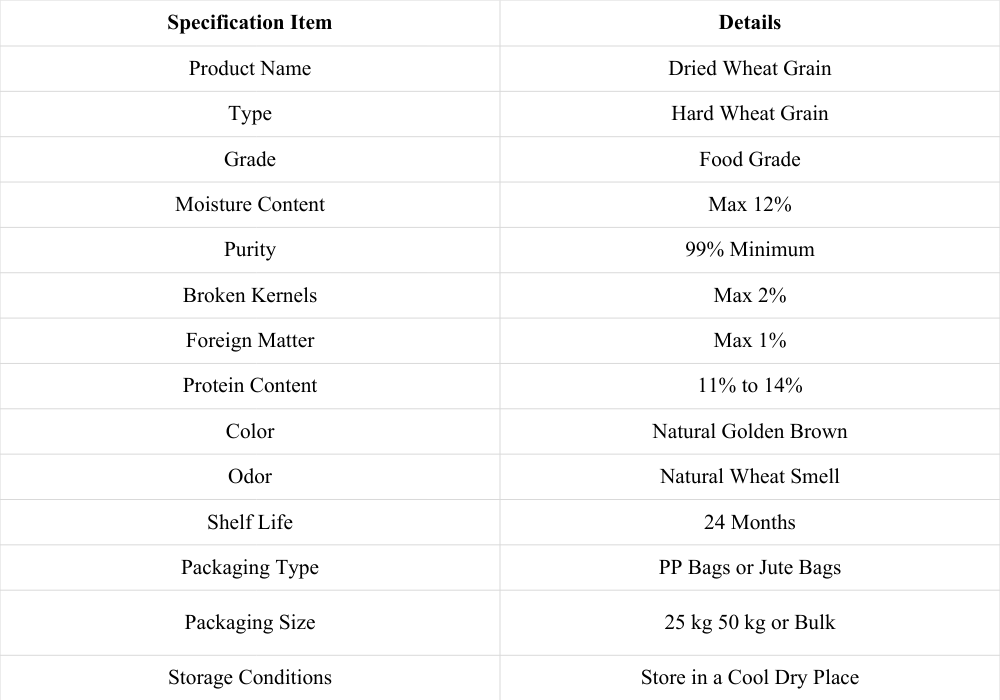 | Specification Item | Details |
|---|---|
| Product Name | Dried Wheat Grain |
| Type | Hard Wheat Grain |
| Grade | Food Grade |
| Moisture Content | Max 12% |
| Purity | 99% Minimum |
| Broken Kernels | Max 2% |
| Foreign Matter | Max 1% |
| Protein Content | 11% to 14% |
| Color | Natural Golden Brown |
| Odor | Natural Wheat Smell |
| Shelf Life | 24 Months |
| Packaging Type | PP Bags or Jute Bags |
| Packaging Size | 25 kg 50 kg or Bulk |
| Storage Conditions | Store in a Cool Dry Place |